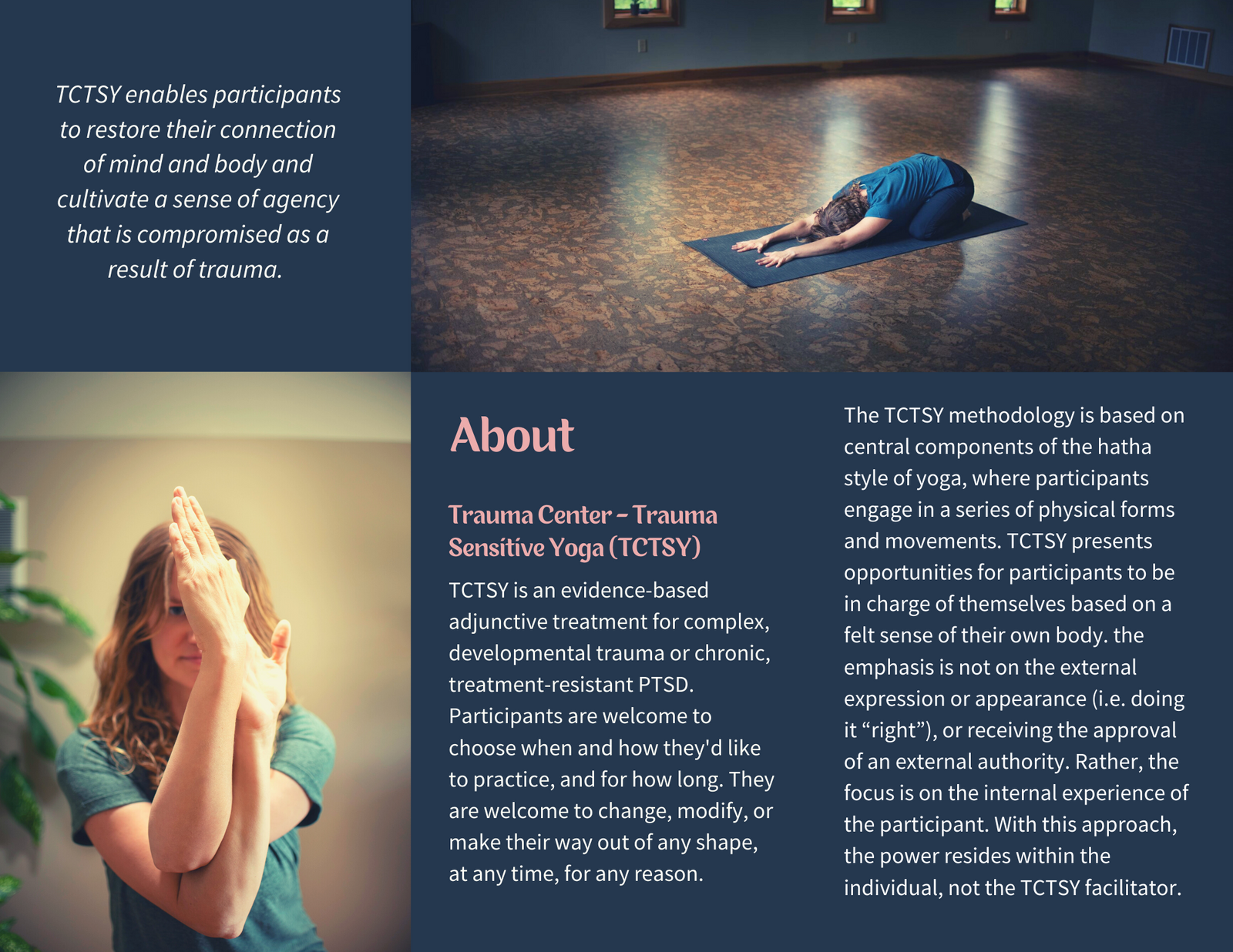 TCTSY enables participants to restore their connection of mind and body and cultivate a sense of agency that is compromised as a result of trauma.

About

Trauma Center - Trauma Sensitive Yoga (TCTSY)

TCTSY is an evidence-based adjunctive treatment for complex, developmental trauma or chronic, treatment-resistant PTSD. Participants are welcome to choose when and how they'd like to practice, and for how long. They are welcome to change, modify, or make their way out of any shape, at any time, for any reason.

The TCTSY methodology is based on central components of the hatha style of yoga, where participants engage in a series of physical forms and movements. TCTSY presents opportunities for participants to be in charge of themselves based on a felt sense of their own body. the emphasis is not on the external expression or appearance (i.e. doing it "right"), or receiving the approval of an external authority. Rather, the focus is on the internal experience of the participant. With this approach, the power resides within the individual, not the TCTSY facilitator.